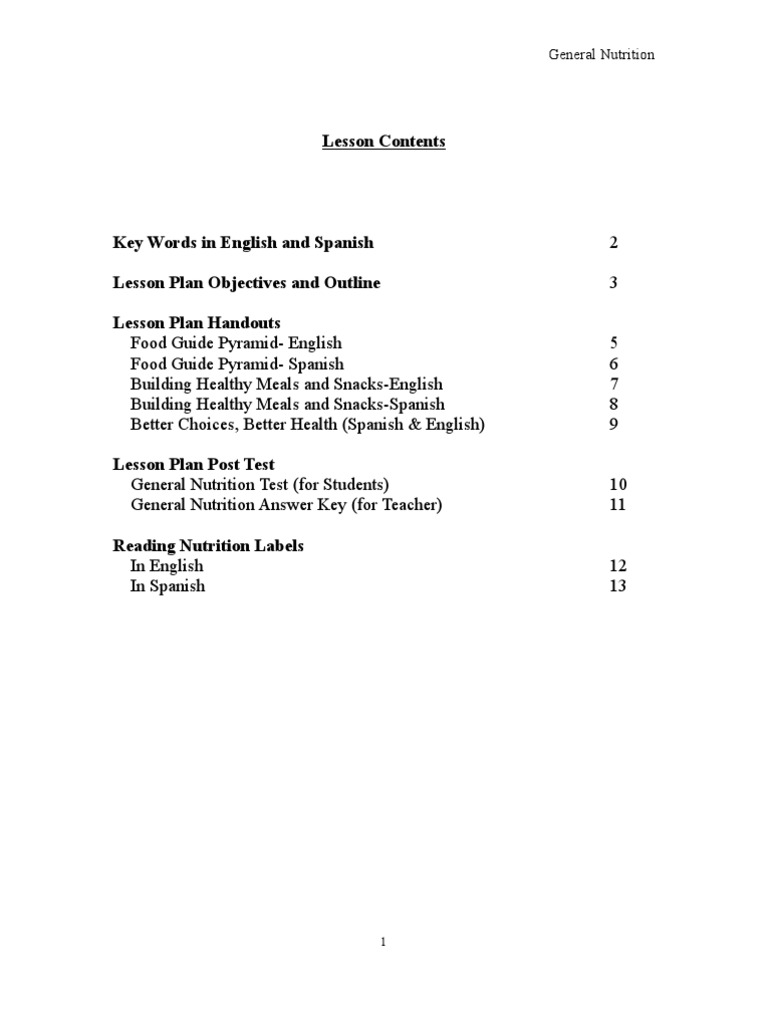 General Nutrition

Lesson Contents

Key Words in English and Spanish 2

Lesson Plan Objectives and Outline 3

Lesson Plan Handouts
Food Guide Pyramid- English 5
Food Guide Pyramid- Spanish 6
Building Healthy Meals and Snacks-English 7
Building Healthy Meals and Snacks-Spanish 8
Better Choices, Better Health (Spanish & English) 9

Lesson Plan Post Test
General Nutrition Test (for Students) 10
General Nutrition Answer Key (for Teacher) 11

Reading Nutrition Labels
In English 12
In Spanish 13

1